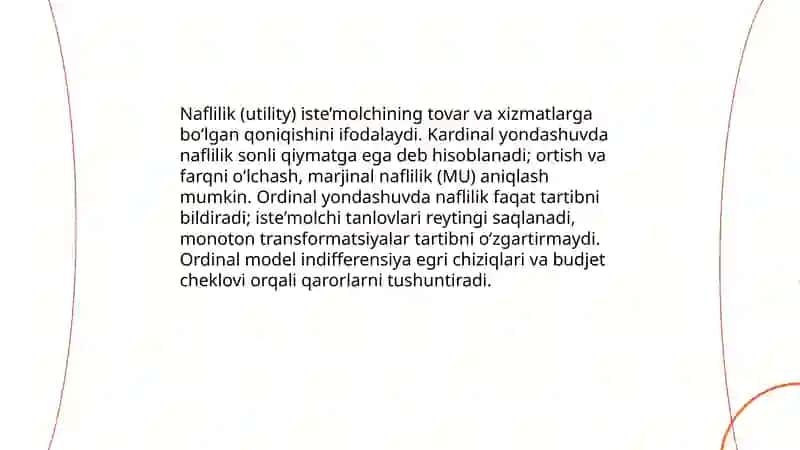 Naflilik (utility) iste’molchining tovar va xizmatlarga bo‘lgan qoniqishini ifodalaydi. Kardinal yondashuvda naflilik sonli qiymatga ega deb hisoblanadi; ortish va farqni o‘lchash, marjinal naflilik (MU) aniqlash mumkin. Ordinal yondashuvda naflilik faqat tartibni bildiradi; iste’molchi tanlovlari reytingi saqlanadi, monoton transformatsiyalar tartibni o‘zgartirmaydi. Ordinal model indifferensiya egri chiziqlari va budjet cheklovi orqali qarorlarni tushuntiradi.